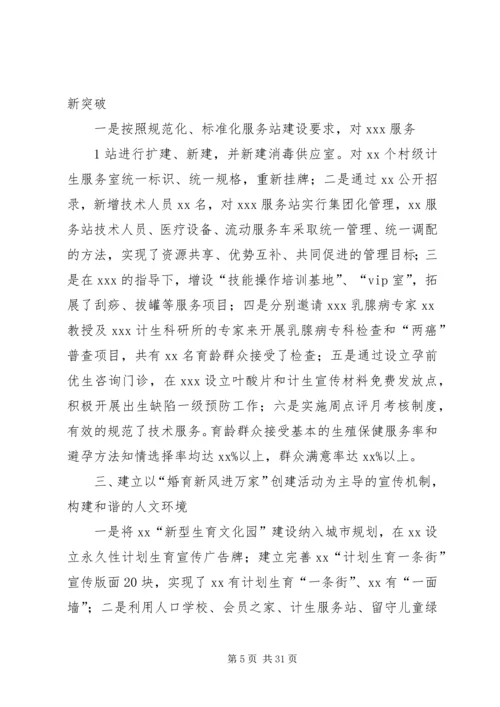 新突破

一是按照规范化、标准化服务站建设要求，对 xxx 服务

1 站进行扩建、新建，并新建消毒供应室。对 xx 个村级计生服务室统一标识、统一规格，重新挂牌；二是通过 xx 公开招录，新增技术人员 xx 名，对 xxx 服务站实行集团化管理，xx 服务站技术人员、医疗设备、流动服务车采取统一管理、统一调配的方法，实现了资源共享、优势互补、共同促进的管理目标；三是在 xxx 的指导下，增设“技能操作培训基地”、“vip 室”，拓展了刮痧、拔罐等服务项目；四是分别邀请 xxx 乳腺病专家 xx 教授及 xxx 计生科研所的专家来开展乳腺病专科检查和“两癌”普查项目，共有 xx 名育龄群众接受了检查；五是通过设立孕前优生咨询门诊，在 xxx 设立叶酸片和计生宣传材料免费发放点，积极开展出生缺陷一级预防工作；六是实施周点评月考核制度，有效的规范了技术服务。育龄群众接受基本的生殖保健服务率和避孕方法知情选择率均达 xx%以上，群众满意率达 xx%以上。

三、建立以“婚育新风进万家”创建活动为主导的宣传机制，构建和谐的人文环境

一是将 xx“新型生育文化园”建设纳入城市规划，在 xx 设立永久性计划生育宣传广告牌；建立完善 xx“计划生育一条街”宣传版面 20 块，实现了 xx 有计划生育“一条街”、xx 有“一面墙”；二是利用人口学校、会员之家、计生服务站、留守儿童绿

第 5 页 共 31 页